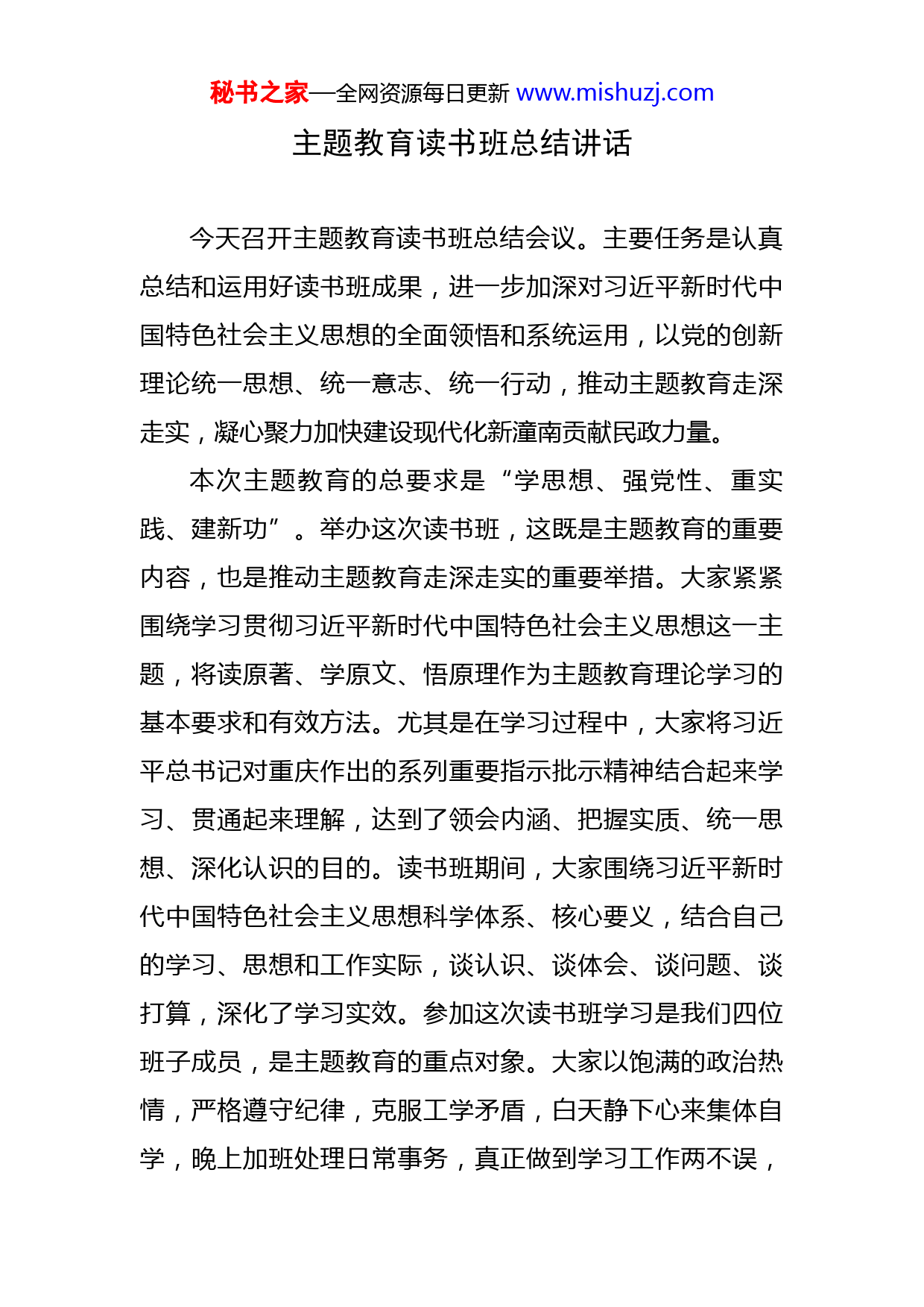 秘书之家—全网资源每日更新 www.mishuzj.com

主题教育读书班总结讲话

今天召开主题教育读书班总结会议。主要任务是认真总结和运用好读书班成果，进一步加深对习近平新时代中国特色社会主义思想的全面领悟和系统运用，以党的创新理论统一思想、统一意志、统一行动，推动主题教育走深走实，凝心聚力加快建设现代化新潼南贡献民政力量。

本次主题教育的总要求是“学思想、强党性、重实践、建新功”。举办这次读书班，这既是主题教育的重要内容，也是推动主题教育走深走实的重要举措。大家紧紧围绕学习贯彻习近平新时代中国特色社会主义思想这一主题，将读原著、学原文、悟原理作为主题教育理论学习的基本要求和有效方法。尤其是在学习过程中，大家将习近平总书记对重庆作出的系列重要指示批示精神结合起来学习、贯通起来理解，达到了领会内涵、把握实质、统一思想、深化认识的目的。读书班期间，大家围绕习近平新时代中国特色社会主义思想科学体系、核心要义，结合自己的学习、思想和工作实际，谈认识、谈体会、谈问题、谈打算，深化了学习实效。参加这次读书班学习是我们四位班子成员，是主题教育的重点对象。大家以饱满的政治热情，严格遵守纪律，克服工学矛盾，白天静下心来集体自学，晚上加班处理日常事务，真正做到学习工作两不误，